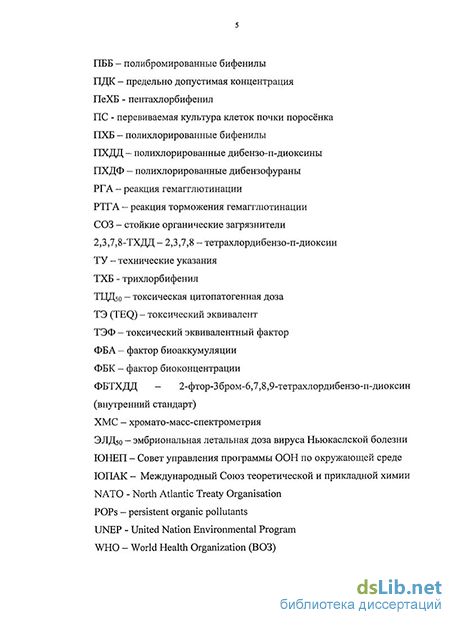 5

ПББ – полибромированные бифенилы

ПДК – предельно допустимая концентрация

ПеХБ - пентахлорбифенил

ПС - перевиваемая культура клеток почки поросёнка

ПХБ – полихлорированные бифенилы

ПХДД – полихлорированные дибензо-п-диоксины

ПХДФ – полихлорированные дибензофураны

РГА – реакция гемагглютинации

РТГА – реакция торможения гемагглютинации

СОЗ – стойкие органические загрязнители

2,3,7,8-ТХДД – 2,3,7,8 – тетрахлордибензо-п-диоксин

ТУ – технические указания

ТХБ - трихлорбифенил

ТЦД$_{50}$ – токсическая цитопатогенная доза

ТЭ (TEQ) – токсический эквивалент

ТЭФ – токсический эквивалентный фактор

ФБА – фактор биоаккумуляции

ФБК – фактор биоконцентрации

ФБТХДД – 2-фтор-3бром-6,7,8,9-тетрахлордибензо-п-диоксин (внутренний стандарт)

ХМС – хромато-масс-спектрометрия

ЭЛД$_{50}$ – эмбриональная летальная доза вируса Ньюкаслской болезни

ЮНЕП – Совет управления программы ООН по окружающей среде

ЮПАК – Международный Союз теоретической и прикладной химии

NATO - North Atlantic Treaty Organisation

POPs – persistent organic pollutants

UNEP - United Nation Environmental Program

WHO – World Health Organization (ВОЗ)

dsLib.net
библиотека диссертаций